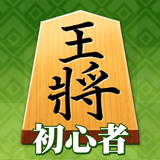 王將

初心者